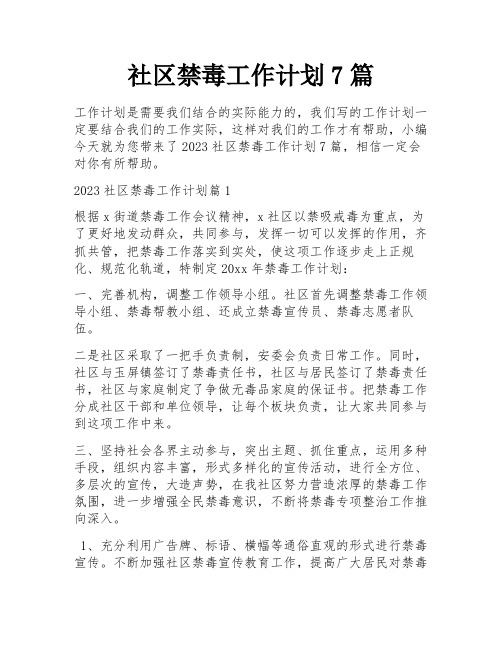 社区禁毒工作计划7篇

工作计划是需要我们结合的实际能力的，我们写的工作计划一定要结合我们的工作实际，这样对我们的工作才有帮助，小编今天就为您带来了2023社区禁毒工作计划7篇，相信一定会对你有所帮助。

2023社区禁毒工作计划篇1

根据x街道禁毒工作会议精神，x社区以禁吸戒毒为重点，为了更好地发动群众，共同参与，发挥一切可以发挥的作用，齐抓共管，把禁毒工作落实到实处，使这项工作逐步走上正规化、规范化轨道，特制定20xx年禁毒工作计划：

一、完善机构，调整工作领导小组。社区首先调整禁毒工作领导小组、禁毒帮教小组、还成立禁毒宣传员、禁毒志愿者队伍。

二是社区采取了一把手负责制，安委会负责日常工作。同时，社区与玉屏镇签订了禁毒责任书，社区与居民签订了禁毒责任书，社区与家庭制定了争做无毒品家庭的保证书。把禁毒工作分成社区干部和单位领导，让每个板块负责，让大家共同参与到这项工作中来。

三、坚持社会各界主动参与，突出主题、抓住重点，运用多种手段，组织内容丰富，形式多样化的宣传活动，进行全方位、多层次的宣传，大造声势，在我社区努力营造浓厚的禁毒工作氛围，进一步增强全民禁毒意识，不断将禁毒专项整治工作推向深入。

1、充分利用广告牌、标语、横幅等通俗直观的形式进行禁毒宣传。不断加强社区禁毒宣传教育工作，提高广大居民对禁毒